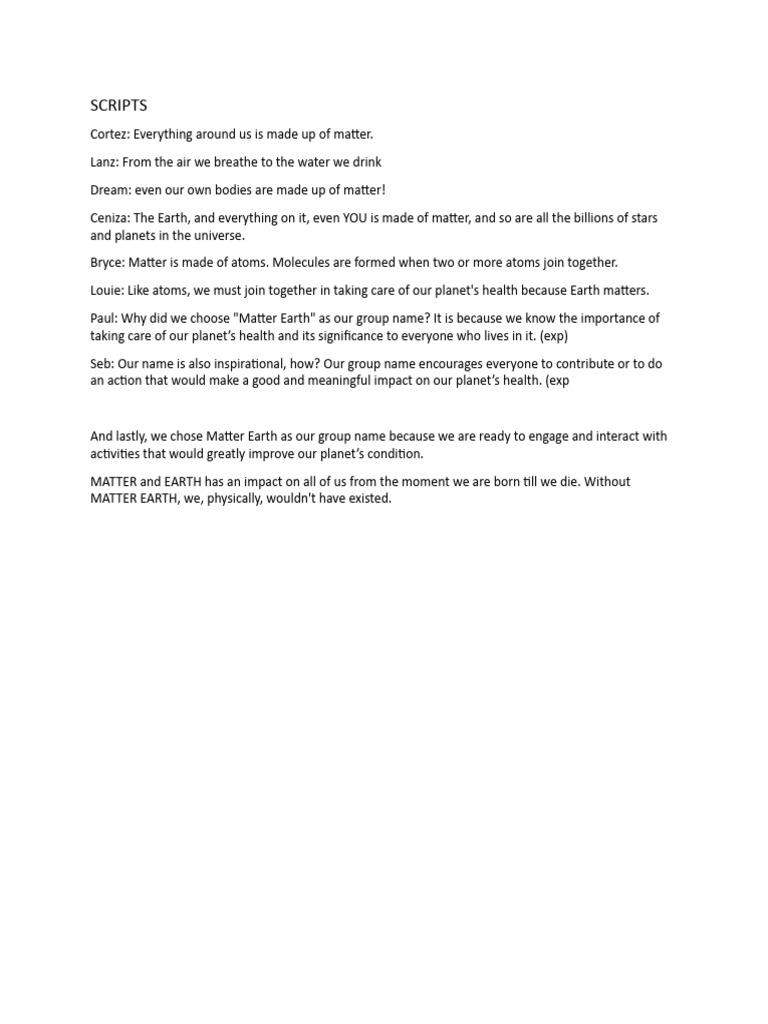 SCRIPTS

Cortez: Everything around us is made up of matter.

Lanz: From the air we breathe to the water we drink

Dream: even our own bodies are made up of matter!

Ceniza: The Earth, and everything on it, even YOU is made of matter, and so are all the billions of stars and planets in the universe.

Bryce: Matter is made of atoms. Molecules are formed when two or more atoms join together.

Louie: Like atoms, we must join together in taking care of our planet's health because Earth matters.

Paul: Why did we choose "Matter Earth" as our group name? It is because we know the importance of taking care of our planet's health and its significance to everyone who lives in it. (exp)

Seb: Our name is also inspirational, how? Our group name encourages everyone to contribute or to do an action that would make a good and meaningful impact on our planet's health. (exp

And lastly, we chose Matter Earth as our group name because we are ready to engage and interact with activities that would greatly improve our planet's condition.

MATTER and EARTH has an impact on all of us from the moment we are born till we die. Without MATTER EARTH, we, physically, wouldn't have existed.